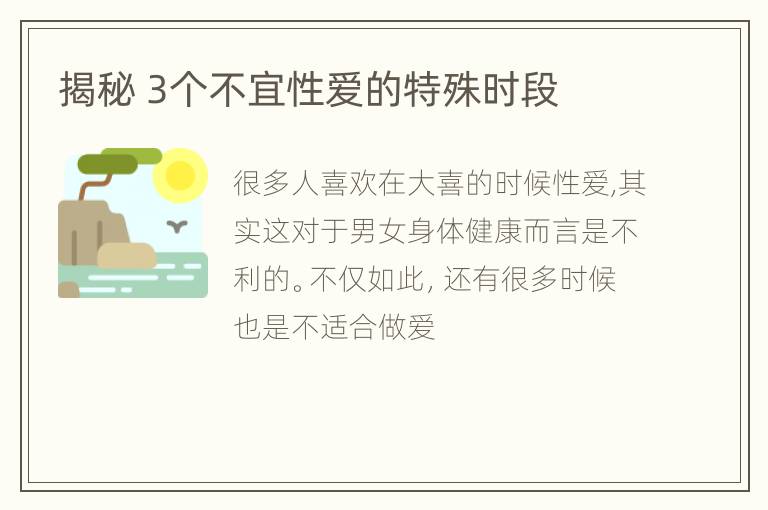 揭秘 3个不宜性爱的特殊时段

很多人喜欢在大喜的时候性爱,其实这对于男女身体健康而言是不利的。不仅如此, 还有很多时候也是不适合做爱